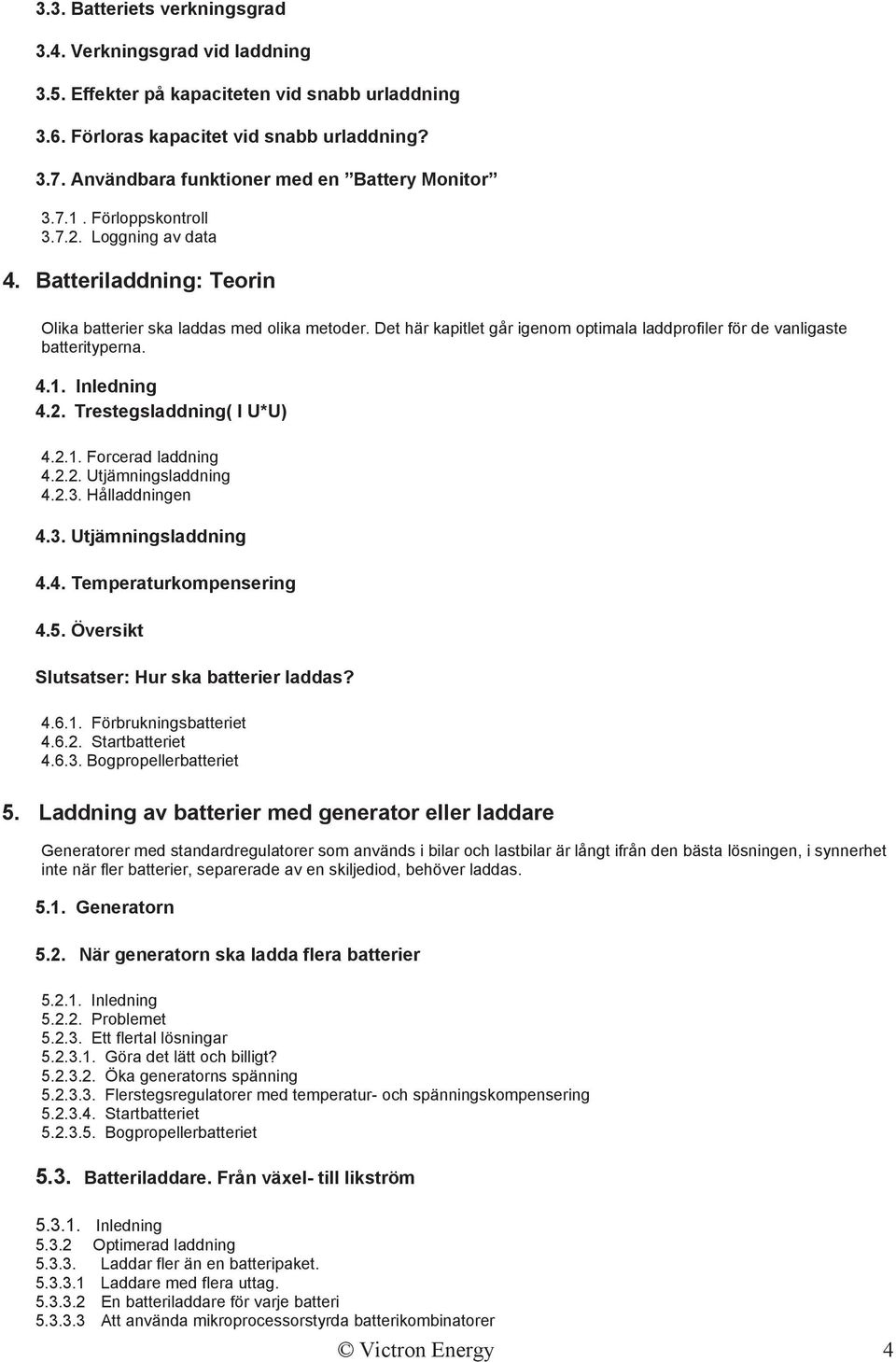 3.3. Batteriets verkningsgrad

3.4. Verkningsgrad vid laddning

3.5. Effekter på kapaciteten vid snabb urladdning

3.6. Förloras kapacitet vid snabb urladdning?

3.7. Användbara funktioner med en ”Battery Monitor”

3.7.1 . Förloppskontroll
3.7.2. Loggning av data

4. Batteriladdning: Teorin

Olika batterier ska laddas med olika metoder. Det här kapitlet går igenom optimala laddprofiler för de vanligaste batterityperna.

4.1. Inledning
4.2. Trestegsladdning( I U*U)

4.2.1. Forcerad laddning
4.2.2. Utjämningsladdning
4.2.3. Hålladdningen

4.3. Utjämningsladdning

4.4. Temperaturkompensering

4.5. Översikt

Slutsatser: Hur ska batterier laddas?

4.6.1. Förbrukningsbatteriet
4.6.2. Startbatteriet
4.6.3. Bogpropellerbatteriet

5. Laddning av batterier med generator eller laddare

Generatorer med standardregulatorer som används i bilar och lastbilar är långt ifrån den bästa lösningen, i synnerhet inte när fler batterier, separerade av en skiljediod, behöver laddas.

5.1. Generatorn

5.2. När generatorn ska ladda flera batterier

5.2.1. Inledning
5.2.2. Problemet
5.2.3. Ett flertal lösningar
5.2.3.1. Göra det lätt och billigt?
5.2.3.2. Öka generatorns spänning
5.2.3.3. Flerstegsregulatorer med temperatur- och spänningskompensering
5.2.3.4. Startbatteriet
5.2.3.5. Bogpropellerbatteriet

5.3. Batteriladdare. Från växel- till likström

5.3.1. Inledning
5.3.2 Optimerad laddning
5.3.3. Laddar fler än en batteripaket.
5.3.3.1 Laddare med flera uttag.
5.3.3.2 En batteriladdare för varje batteri
5.3.3.3 Att använda mikroprocessorstyrda batterikombinatorer

© Victron Energy 4